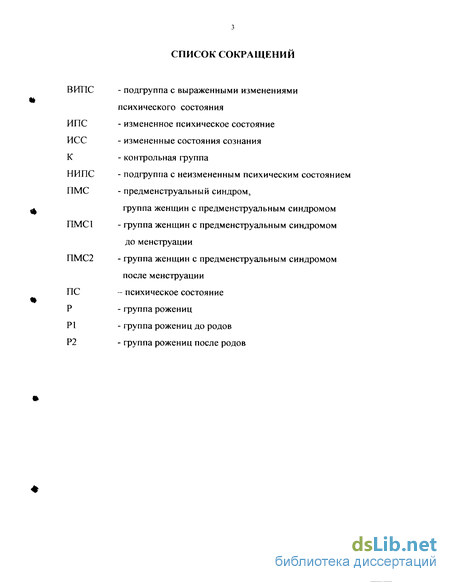 3

СПИСОК СОКРАЩЕНИЙ

ВИПС - подгруппа с выраженными изменениями психического состояния

ИПС - измененное психическое состояние

ИСС - измененные состояния сознания

К - контрольная группа

НИПС - подгруппа с неизмененным психическим состоянием

ПМС - предменструальный синдром, группа женщин с предменструальным синдромом

ПМС1 - группа женщин с предменструальным синдромом до менструации

ПМС2 - группа женщин с предменструальным синдромом после менструации

ПС – психическое состояние

Р - группа рожениц

Р1 - группа рожениц до родов

Р2 - группа рожениц после родов

dsLib.net
библиотека диссертаций